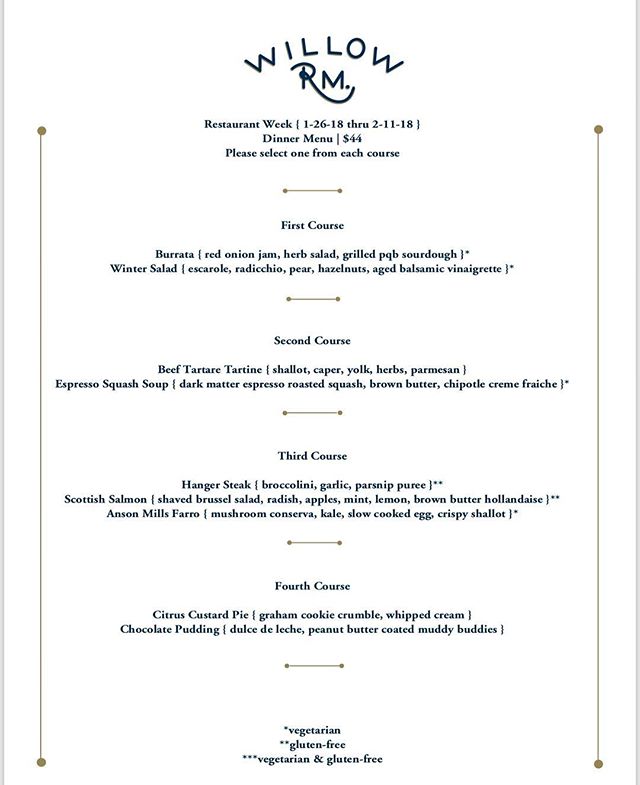 WILLOW RM.

Restaurant Week { 1-26-18 thru 2-11-18 }
Dinner Menu | $44
Please select one from each course

First Course

Burrata { red onion jam, herb salad, grilled pqb sourdough }*
Winter Salad { escarole, radicchio, pear, hazelnuts, aged balsamic vinaigrette }*

Second Course

Beef Tartare Tartine { shallot, caper, yolk, herbs, parmesan }
Espresso Squash Soup { dark matter espresso roasted squash, brown butter, chipotle creme fraiche }*

Third Course

Hanger Steak { broccolini, garlic, parsnip puree }**
Scottish Salmon { shaved brussel salad, radish, apples, mint, lemon, brown butter hollandaise }**
Anson Mills Farro { mushroom conserva, kale, slow cooked egg, crispy shallot }*

Fourth Course

Citrus Custard Pie { graham cookie crumble, whipped cream }
Chocolate Pudding { dulce de leche, peanut butter coated muddy buddies }

*vegetarian
**gluten-free
***vegetarian & gluten-free